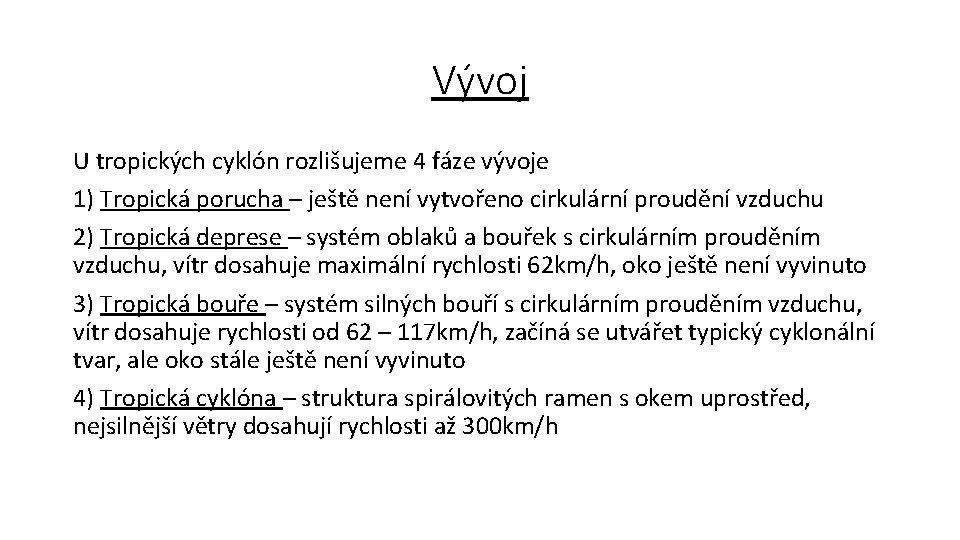 Vývoj

U tropických cyklón rozlišujeme 4 fáze vývoje

1) Tropická porucha – ještě není vytvořeno cirkulární proudění vzduchu

2) Tropická deprese – systém oblaků a bouřek s cirkulárním prouděním vzduchu, vítr dosahuje maximální rychlosti 62km/h, oko ještě není vyvinuto

3) Tropická bouře – systém silných bouří s cirkulárním prouděním vzduchu, vítr dosahuje rychlosti od 62 – 117km/h, začíná se utvářet typický cyklonální tvar, ale oko stále ještě není vyvinuto

4) Tropická cyklóna – struktura spirálovitých ramen s okem uprostřed, nejsilnější větry dosahují rychlosti až 300km/h